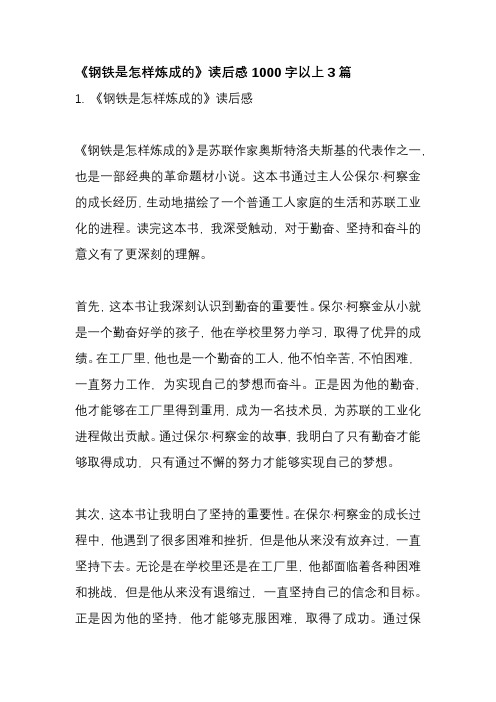 《钢铁是怎样炼成的》读后感 1000 字以上 3 篇

1. 《钢铁是怎样炼成的》读后感

《钢铁是怎样炼成的》是苏联作家奥斯特洛夫斯基的代表作之一，也是一部经典的革命题材小说。这本书通过主人公保尔·柯察金的成长经历，生动地描绘了一个普通工人家庭的生活和苏联工业化的进程。读完这本书，我深受触动，对于勤奋、坚持和奋斗的意义有了更深刻的理解。

首先，这本书让我深刻认识到勤奋的重要性。保尔·柯察金从小就是一个勤奋好学的孩子，他在学校里努力学习，取得了优异的成绩。在工厂里，他也是一个勤奋的工人，他不怕辛苦，不怕困难，一直努力工作，为实现自己的梦想而奋斗。正是因为他的勤奋，他才能够在工厂里得到重用，成为一名技术员，为苏联的工业化进程做出贡献。通过保尔·柯察金的故事，我明白了只有勤奋才能够取得成功，只有通过不懈的努力才能够实现自己的梦想。

其次，这本书让我明白了坚持的重要性。在保尔·柯察金的成长过程中，他遇到了很多困难和挫折，但是他从来没有放弃过，一直坚持下去。无论是在学校里还是在工厂里，他都面临着各种困难和挑战，但是他从来没有退缩过，一直坚持自己的信念和目标。正是因为他的坚持，他才能够克服困难，取得了成功。通过保